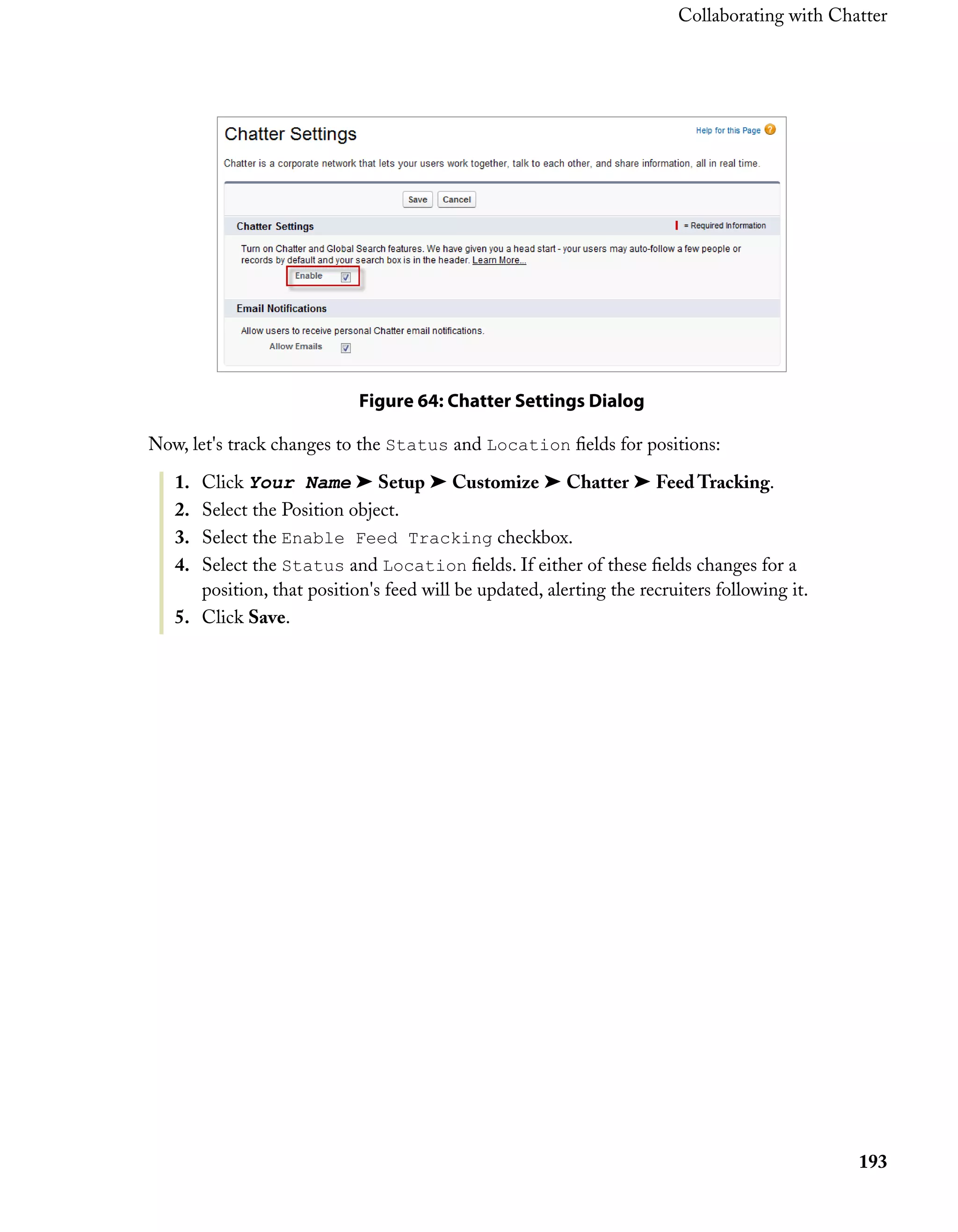 Collaborating with Chatter

Chatter Settings

Help for this Page

Chatter is a corporate network that lets your users work together, talk to each other, and share information, all in real time.

Save Cancel

Chatter Settings

= Required Information

Turn on Chatter and Global Search features. We have given you a head start - your users may auto-follow a few people or records by default and your search box is in the header. Learn More...

Enable

Email Notifications

Allow users to receive personal Chatter email notifications.

Allow Emails

Figure 64: Chatter Settings Dialog

Now, let's track changes to the Status and Location fields for positions:

1. Click Your Name ➤ Setup ➤ Customize ➤ Chatter ➤ Feed Tracking.
2. Select the Position object.
3. Select the Enable Feed Tracking checkbox.
4. Select the Status and Location fields. If either of these fields changes for a position, that position's feed will be updated, alerting the recruiters following it.
5. Click Save.

193